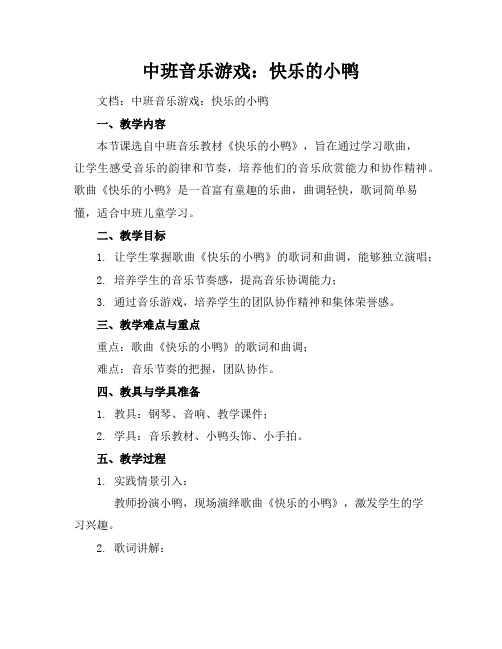 中班音乐游戏：快乐的小鸭

文档：中班音乐游戏：快乐的小鸭

一、教学内容

本节课选自中班音乐教材《快乐的小鸭》，旨在通过学习歌曲，让学生感受音乐的韵律和节奏，培养他们的音乐欣赏能力和协作精神。歌曲《快乐的小鸭》是一首富有童趣的乐曲，曲调轻快，歌词简单易懂，适合中班儿童学习。

二、教学目标

1. 让学生掌握歌曲《快乐的小鸭》的歌词和曲调，能够独立演唱；

2. 培养学生的音乐节奏感，提高音乐协调能力；

3. 通过音乐游戏，培养学生的团队协作精神和集体荣誉感。

三、教学难点与重点

重点：歌曲《快乐的小鸭》的歌词和曲调；

难点：音乐节奏的把握，团队协作。

四、教具与学具准备

1. 教具：钢琴、音响、教学课件；

2. 学具：音乐教材、小鸭头饰、小手拍。

五、教学过程

1. 实践情景引入：

教师扮演小鸭，现场演绎歌曲《快乐的小鸭》，激发学生的学习兴趣。

2. 歌词讲解：